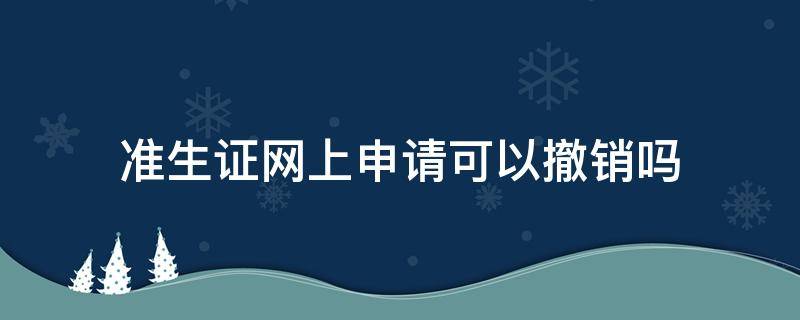 准生证网上申请可以撤销吗